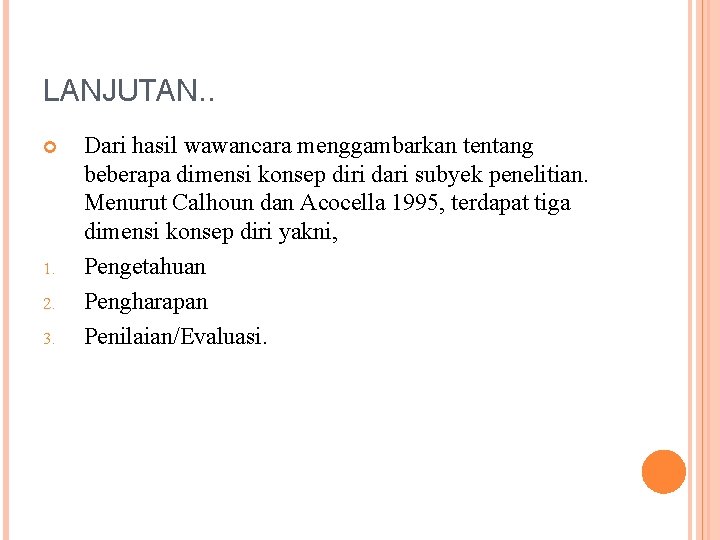 LANJUTAN..

Dari hasil wawancara menggambarkan tentang beberapa dimensi konsep diri dari subyek penelitian. Menurut Calhoun dan Acocella 1995, terdapat tiga dimensi konsep diri yakni,

1. Pengetahuan
2. Pengharapan
3. Penilaian/Evaluasi.